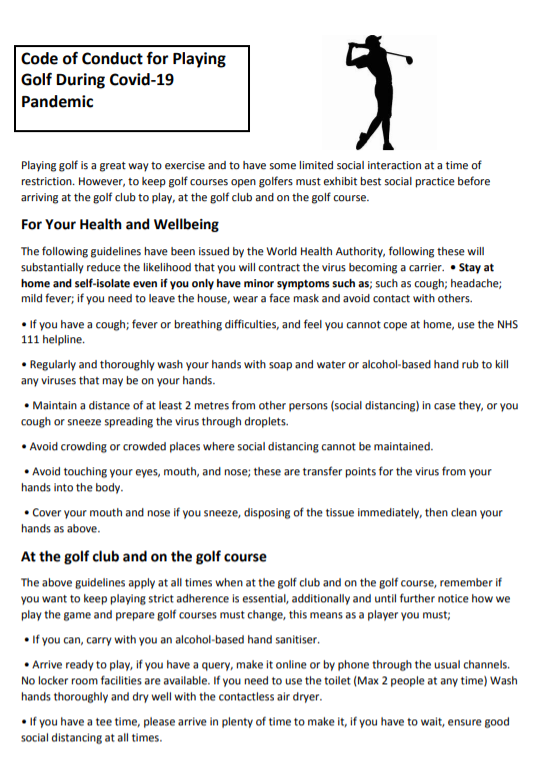 Code of Conduct for Playing Golf During Covid-19 Pandemic

Playing golf is a great way to exercise and to have some limited social interaction at a time of restriction. However, to keep golf courses open golfers must exhibit best social practice before arriving at the golf club to play, at the golf club and on the golf course.

For Your Health and Wellbeing

The following guidelines have been issued by the World Health Authority, following these will substantially reduce the likelihood that you will contract the virus becoming a carrier. • Stay at home and self-isolate even if you only have minor symptoms such as; such as cough; headache; mild fever; if you need to leave the house, wear a face mask and avoid contact with others.

• If you have a cough; fever or breathing difficulties, and feel you cannot cope at home, use the NHS 111 helpline.

• Regularly and thoroughly wash your hands with soap and water or alcohol-based hand rub to kill any viruses that may be on your hands.

• Maintain a distance of at least 2 metres from other persons (social distancing) in case they, or you cough or sneeze spreading the virus through droplets.

• Avoid crowding or crowded places where social distancing cannot be maintained.

• Avoid touching your eyes, mouth, and nose; these are transfer points for the virus from your hands into the body.

• Cover your mouth and nose if you sneeze, disposing of the tissue immediately, then clean your hands as above.

At the golf club and on the golf course

The above guidelines apply at all times when at the golf club and on the golf course, remember if you want to keep playing strict adherence is essential, additionally and until further notice how we play the game and prepare golf courses must change, this means as a player you must;

• If you can, carry with you an alcohol-based hand sanitiser.

• Arrive ready to play, if you have a query, make it online or by phone through the usual channels. No locker room facilities are available. If you need to use the toilet (Max 2 people at any time) Wash hands thoroughly and dry well with the contactless air dryer.

• If you have a tee time, please arrive in plenty of time to make it, if you have to wait, ensure good social distancing at all times.